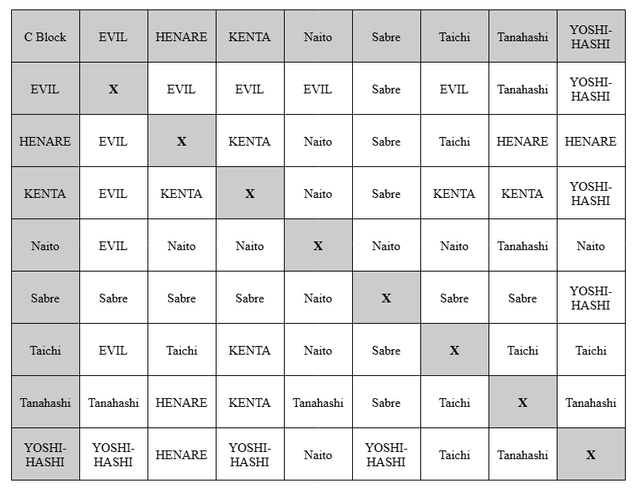 | C Block | EVIL | HENARE | KENTA | Naito | Sabre | Taichi | Tanahashi | YOSHI-HASHI |
|---|---|---|---|---|---|---|---|---|
| EVIL | X | EVIL | EVIL | EVIL | Sabre | EVIL | Tanahashi | YOSHI-HASHI |
| HENARE | EVIL | X | KENTA | Naito | Sabre | Taichi | HENARE | HENARE |
| KENTA | EVIL | KENTA | X | Naito | Sabre | KENTA | KENTA | YOSHI-HASHI |
| Naito | EVIL | Naito | Naito | X | Naito | Naito | Tanahashi | Naito |
| Sabre | Sabre | Sabre | Sabre | Naito | X | Sabre | Sabre | YOSHI-HASHI |
| Taichi | EVIL | Taichi | KENTA | Naito | Sabre | X | Taichi | Taichi |
| Tanahashi | Tanahashi | HENARE | KENTA | Tanahashi | Sabre | Taichi | X | Tanahashi |
| YOSHI-HASHI | YOSHI-HASHI | HENARE | YOSHI-HASHI | Naito | YOSHI-HASHI | Taichi | Tanahashi | X |